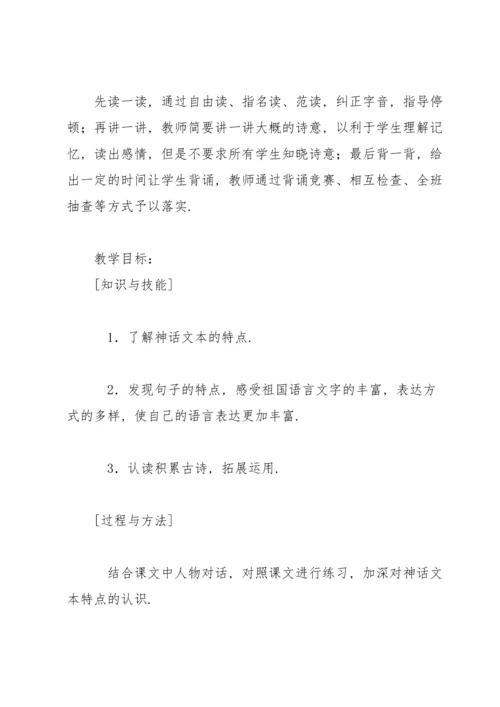 先读一读，通过自由读、指名读、范读，纠正字音，指导停顿；再讲一讲，教师简要讲一讲大概的诗意，以利于学生理解记忆，读出感情，但是不要求所有学生知晓诗意；最后背一背，给出一定的时间让学生背诵，教师通过背诵竞赛、相互检查、全班抽查等方式予以落实.

教学目标：

[知识与技能]

1．了解神话文本的特点.

2．发现句子的特点，感受祖国语言文字的丰富，表达方式的多样，使自己的语言表达更加丰富.

3．认读积累古诗，拓展运用.

[过程与方法]

结合课文中人物对话，对照课文进行练习，加深对神话文本特点的认识.